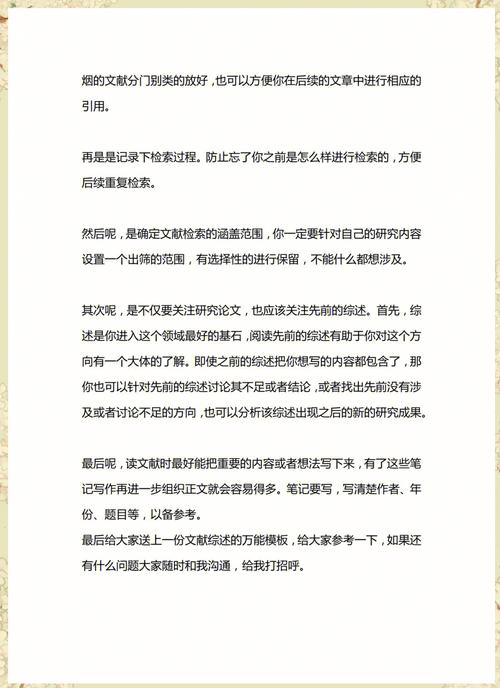 烟的文献分门别类的放好，也可以方便你在后续的文章中进行相应的引用。

再是是记录下检索过程。防止忘了你之前是怎么样进行检索的，方便后续重复检索。

然后呢，是确定文献检索的涵盖范围，你一定要针对自己的研究内容设置一个出筛的范围，有选择性的进行保留，不能什么都想涉及。

其次呢，是不仅要关注研究论文，也应该关注先前的综述。首先，综述是你进入这个领域最好的基石，阅读先前的综述有助于你对这个方向有一个大体的了解。即使之前的综述把你想写的内容都包含了，那你也可以针对先前的综述讨论其不足或者结论，或者找出先前没有涉及或者讨论不足的方向，也可以分析该综述出现之后的新的研究成果。

最后呢，读文献时最好能把重要的内容或者想法写下来，有了这些笔记写作再进一步组织正文就会容易得多。笔记要写，写清楚作者、年份、题目等，以备参考。
最后给大家送上一份文献综述的万能模板，给大家参考一下，如果还有什么问题大家随时和我沟通，给我打招呼。